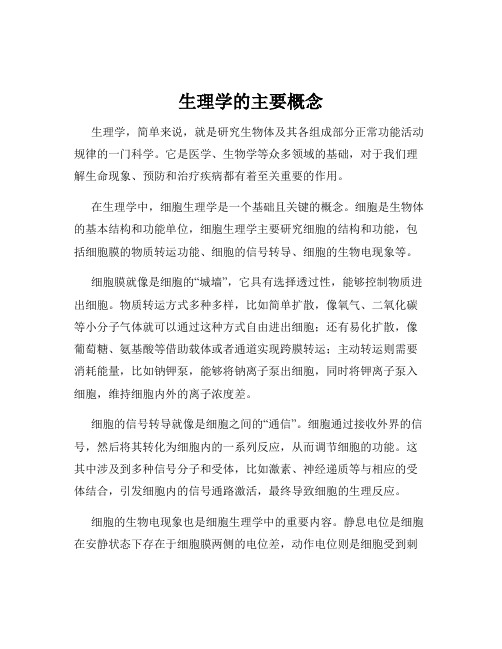 生理学的主要概念

生理学，简单来说，就是研究生物体及其各组成部分正常功能活动规律的一门科学。它是医学、生物学等众多领域的基础，对于我们理解生命现象、预防和治疗疾病都有着至关重要的作用。

在生理学中，细胞生理学是一个基础且关键的概念。细胞是生物体的基本结构和功能单位，细胞生理学主要研究细胞的结构和功能，包括细胞膜的物质转运功能、细胞的信号转导、细胞的生物电现象等。

细胞膜就像是细胞的“城墙”，它具有选择透过性，能够控制物质进出细胞。物质转运方式多种多样，比如简单扩散，像氧气、二氧化碳等小分子气体就可以通过这种方式自由进出细胞；还有易化扩散，像葡萄糖、氨基酸等借助载体或者通道实现跨膜转运；主动转运则需要消耗能量，比如钠钾泵，能够将钠离子泵出细胞，同时将钾离子泵入细胞，维持细胞内外的离子浓度差。

细胞的信号转导就像是细胞之间的“通信”。细胞通过接收外界的信号，然后将其转化为细胞内的一系列反应，从而调节细胞的功能。这其中涉及到多种信号分子和受体，比如激素、神经递质等与相应的受体结合，引发细胞内的信号通路激活，最终导致细胞的生理反应。

细胞的生物电现象也是细胞生理学中的重要内容。静息电位是细胞在安静状态下存在于细胞膜两侧的电位差，动作电位则是细胞受到刺